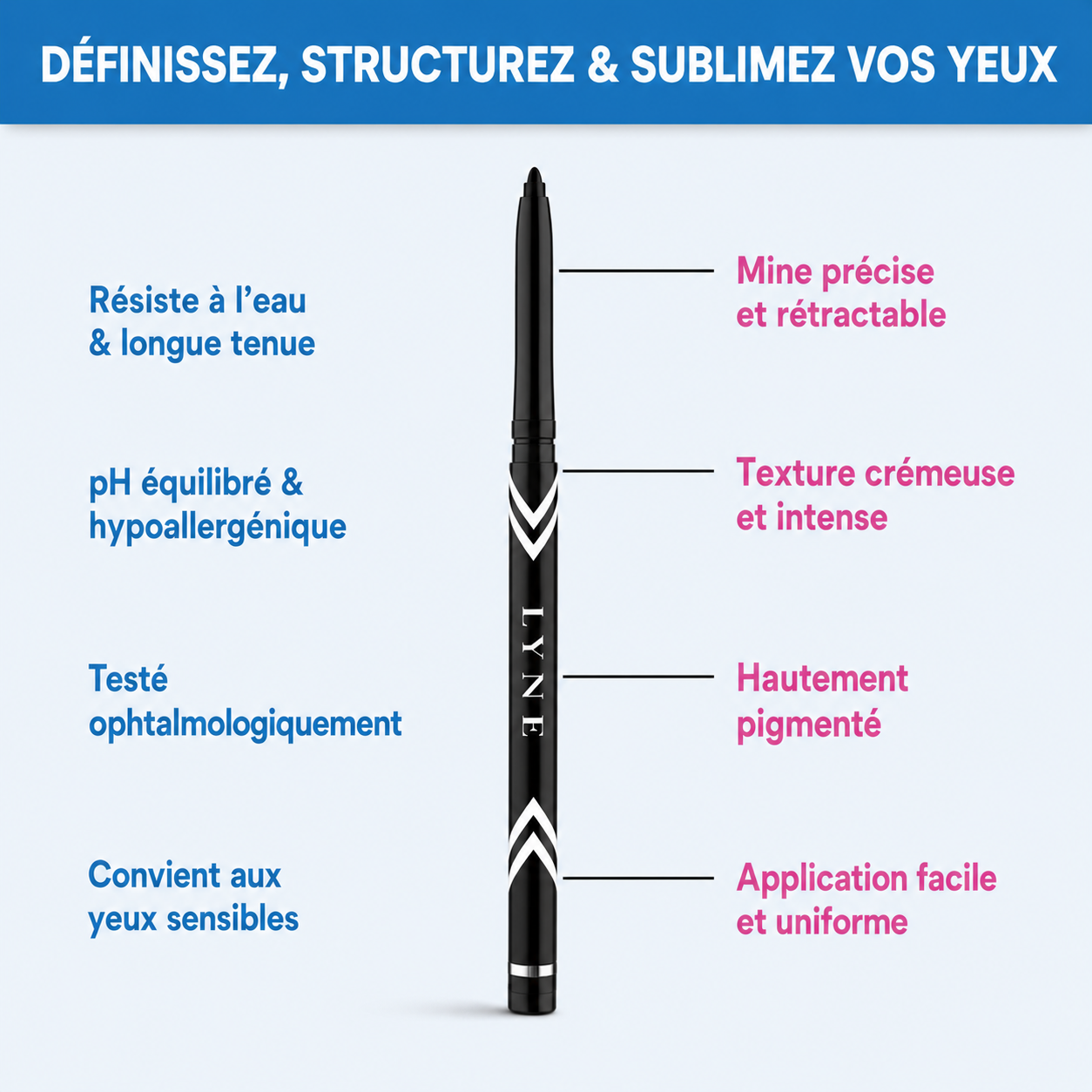 DÉFINISSEZ, STRUCTUREZ & SUBLIMEZ VOS YEUX

Résiste à l'eau & longue tenue

pH équilibré & hypoallergénique

Testé ophtalmologiquement

Convient aux yeux sensibles

LYNE

Mine précise et rétractable

Texture crémeuse et intense

Hautement pigmenté

Application facile et uniforme